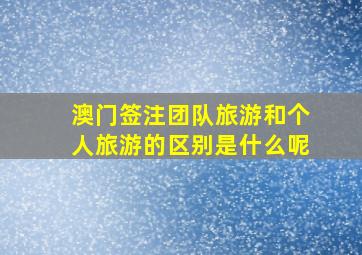 澳门签注团队旅游和个人旅游的区别是什么呢